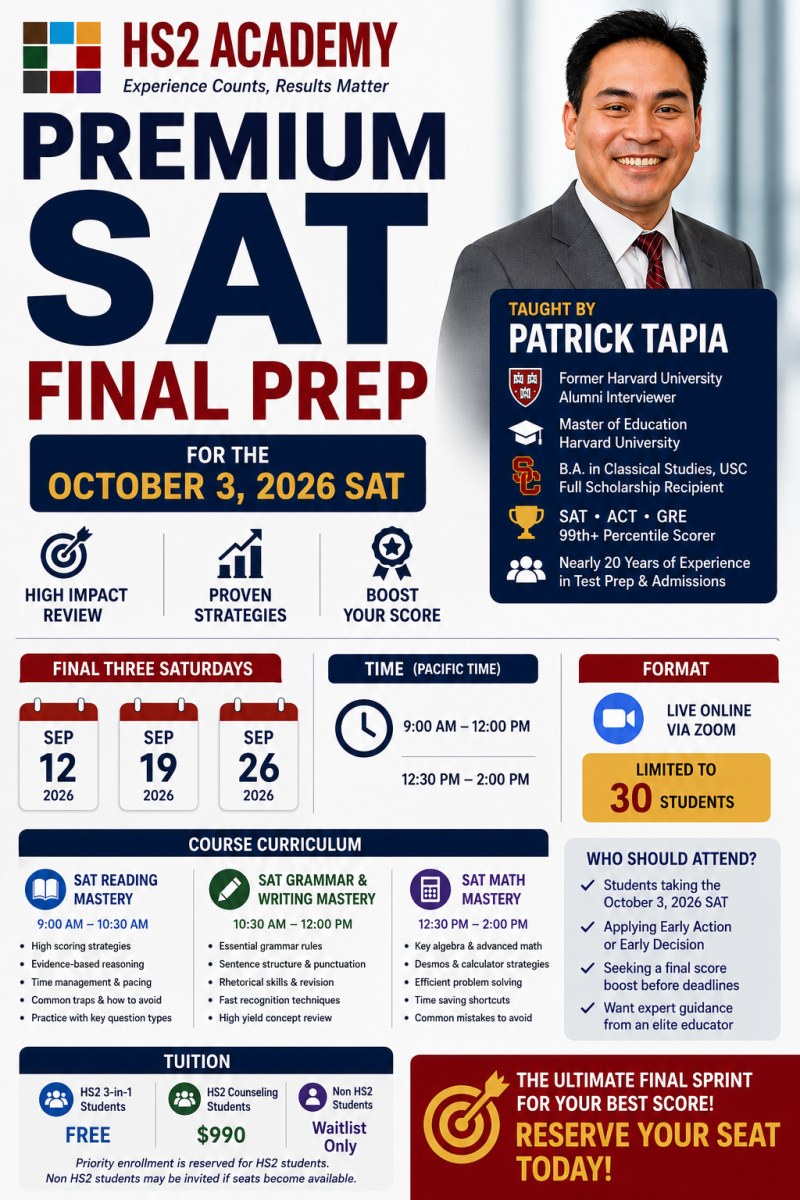 HS2 ACADEMY
Experience Counts, Results Matter

PREMIUM
SAT
FINAL PREP

FOR THE
OCTOBER 3, 2026 SAT

HIGH IMPACT REVIEW

PROVEN STRATEGIES

BOOST YOUR SCORE

TAUGHT BY
PATRICK TAPIA

Former Harvard University Alumni Interviewer

Master of Education Harvard University

B.A. in Classical Studies, USC Full Scholarship Recipient

SAT • ACT • GRE 99th+ Percentile Scorer

Nearly 20 Years of Experience in Test Prep & Admissions

FINAL THREE SATURDAYS

SEP
12
2026

SEP
19
2026

SEP
26
2026

TIME (PACIFIC TIME)

9:00 AM – 12:00 PM

12:30 PM – 2:00 PM

FORMAT

LIVE ONLINE VIA ZOOM

LIMITED TO
30 STUDENTS

COURSE CURRICULUM

SAT READING MASTERY
9:00 AM – 10:30 AM
• High scoring strategies
• Evidence-based reasoning
• Time management & pacing
• Common traps & how to avoid
• Practice with key question types

SAT GRAMMAR & WRITING MASTERY
10:30 AM – 12:00 PM
• Essential grammar rules
• Sentence structure & punctuation
• Rhetorical skills & revision
• Fast recognition techniques
• High yield concept review

SAT MATH MASTERY
12:30 PM – 2:00 PM
• Key algebra & advanced math
• Desmos & calculator strategies
• Efficient problem solving
• Time saving shortcuts
• Common mistakes to avoid

WHO SHOULD ATTEND?
✓ Students taking the October 3, 2026 SAT
✓ Applying Early Action or Early Decision
✓ Seeking a final score boost before deadlines
✓ Want expert guidance from an elite educator

TUITION

HS2 3-in-1 Students
FREE

HS2 Counseling Students
$990

Non HS2 Students
Waitlist Only

Priority enrollment is reserved for HS2 students. Non HS2 students may be invited if seats become available.

THE ULTIMATE FINAL SPRINT FOR YOUR BEST SCORE!
RESERVE YOUR SEAT TODAY!